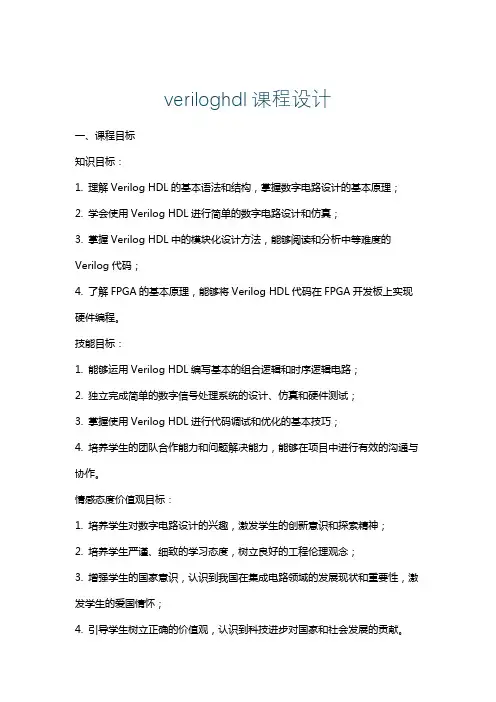 veriloghdl 课程设计

一、课程目标

知识目标：

1. 理解 Verilog HDL 的基本语法和结构，掌握数字电路设计的基本原理；

2. 学会使用 Verilog HDL 进行简单的数字电路设计和仿真；

3. 掌握 Verilog HDL 中的模块化设计方法，能够阅读和分析中等难度的 Verilog 代码；

4. 了解 FPGA 的基本原理，能够将 Verilog HDL 代码在 FPGA 开发板上实现硬件编程。

技能目标：

1. 能够运用 Verilog HDL 编写基本的组合逻辑和时序逻辑电路；

2. 独立完成简单的数字信号处理系统的设计、仿真和硬件测试；

3. 掌握使用 Verilog HDL 进行代码调试和优化的基本技巧；

4. 培养学生的团队合作能力和问题解决能力，能够在项目中进行有效的沟通与协作。

情感态度价值观目标：

1. 培养学生对数字电路设计的兴趣，激发学生的创新意识和探索精神；

2. 培养学生严谨、细致的学习态度，树立良好的工程伦理观念；

3. 增强学生的国家意识，认识到我国在集成电路领域的发展现状和重要性，激发学生的爱国情怀；

4. 引导学生树立正确的价值观，认识到科技进步对国家和社会发展的贡献。